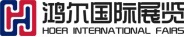 鸿尔国际展览
HOER INTERNATIONAL FAIRS